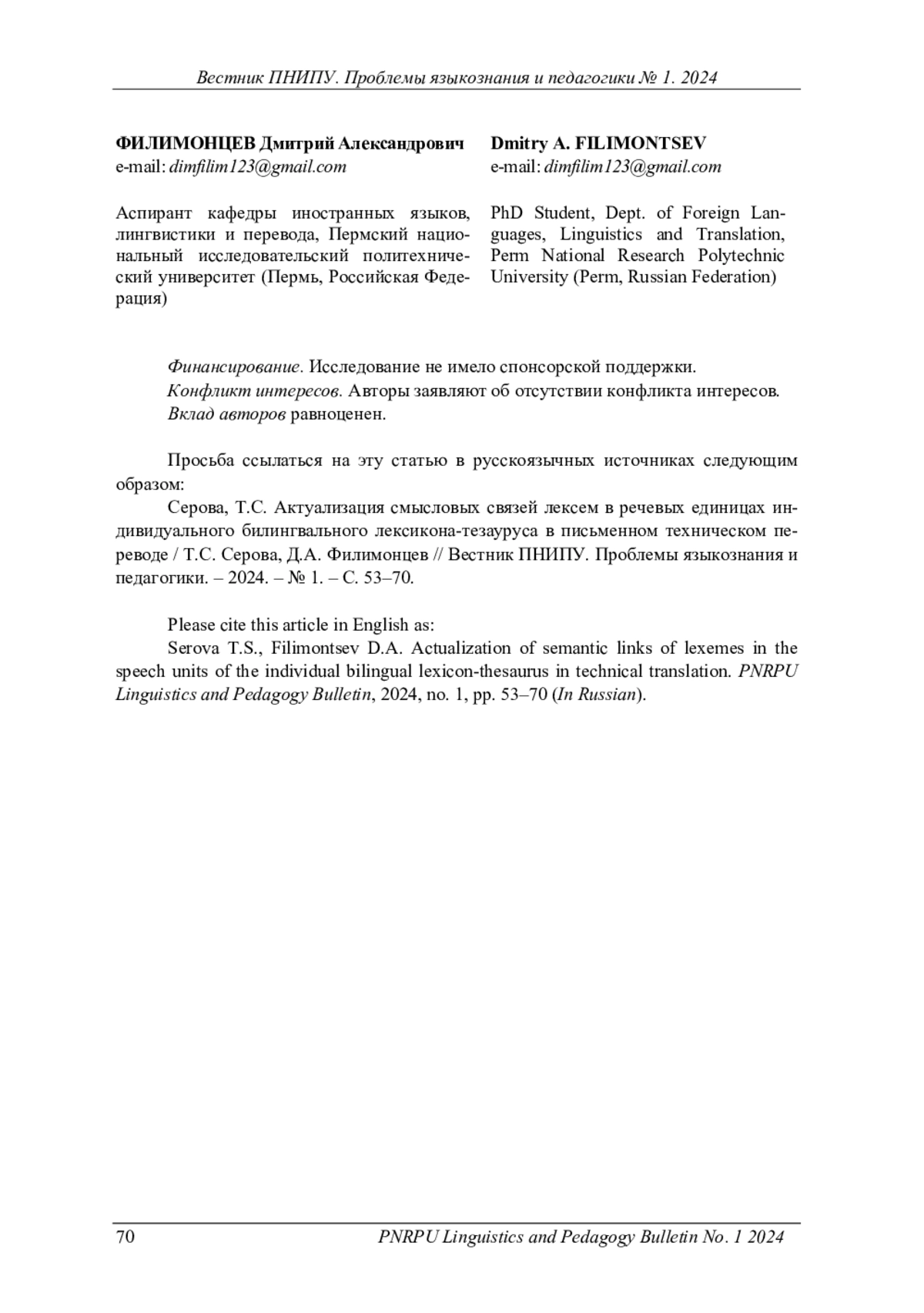 Вестник ПНИПУ. Проблемы языкознания и педагогики № 1. 2024

ФИЛИМОНЦЕВ Дмитрий Александрович
e-mail: dimfilim123@gmail.com

Аспирант кафедры иностранных языков, лингвистики и перевода, Пермский национальный исследовательский политехнический университет (Пермь, Российская Федерация)

Dmitry A. FILIMONTSEV
e-mail: dimfilim123@gmail.com

PhD Student, Dept. of Foreign Languages, Linguistics and Translation, Perm National Research Polytechnic University (Perm, Russian Federation)

Финансирование. Исследование не имело спонсорской поддержки.
Конфликт интересов. Авторы заявляют об отсутствии конфликта интересов.
Вклад авторов равноценен.

Просьба ссылаться на эту статью в русскоязычных источниках следующим образом:
Серова, Т.С. Актуализация смысловых связей лексем в речевых единицах индивидуального билингвального лексикона-тезауруса в письменном техническом переводе / Т.С. Серова, Д.А. Филимонцев // Вестник ПНИПУ. Проблемы языкознания и педагогики. – 2024. – № 1. – С. 53–70.

Please cite this article in English as:
Serova T.S., Filimontsev D.A. Actualization of semantic links of lexemes in the speech units of the individual bilingual lexicon-thesaurus in technical translation. PNRPU Linguistics and Pedagogy Bulletin, 2024, no. 1, pp. 53–70 (In Russian).

70 PNRPU Linguistics and Pedagogy Bulletin No. 1 2024